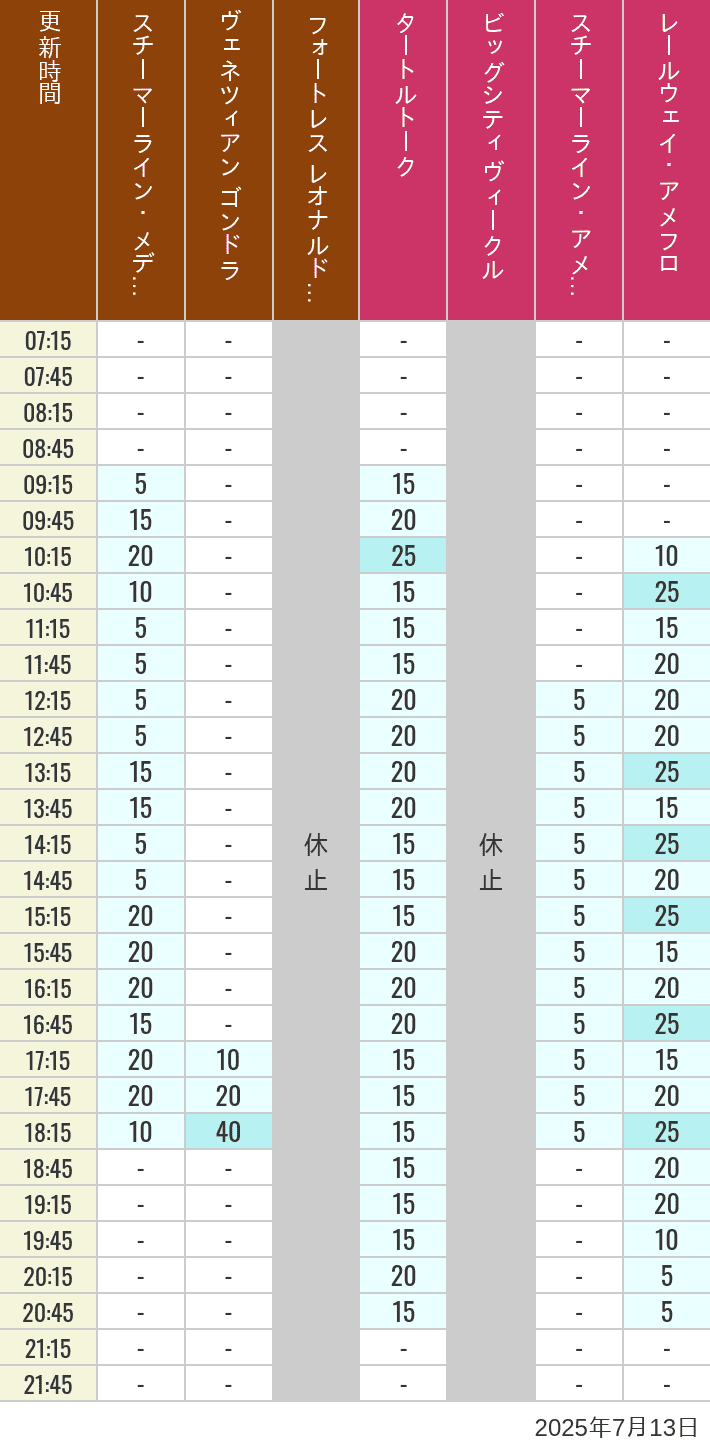 | 更新時間 | スチーマーライン・メデ… | ヴェネツィアン ゴンドラ | フォートレス レオナルド… | タートルトーク | ビッグシティヴィークル | スチーマーライン・アメ… | レールウェイ・アメフロ |
|---|---|---|---|---|---|---|---|
| 07:15 | - | - | 休止 | - | 休止 | - | - |
| 07:45 | - | - | | - | | - | - |
| 08:15 | - | - | | - | | - | - |
| 08:45 | - | - | | - | | - | - |
| 09:15 | 5 | - | | 15 | | - | - |
| 09:45 | 15 | - | | 20 | | - | - |
| 10:15 | 20 | - | | 25 | | - | 10 |
| 10:45 | 10 | - | | 15 | | - | 25 |
| 11:15 | 5 | - | | 15 | | - | 15 |
| 11:45 | 5 | - | | 15 | | - | 20 |
| 12:15 | 5 | - | | 20 | | 5 | 20 |
| 12:45 | 5 | - | | 20 | | 5 | 20 |
| 13:15 | 15 | - | | 20 | | 5 | 25 |
| 13:45 | 15 | - | | 20 | | 5 | 15 |
| 14:15 | 5 | - | | 15 | | 5 | 25 |
| 14:45 | 5 | - | | 15 | | 5 | 20 |
| 15:15 | 20 | - | | 15 | | 5 | 25 |
| 15:45 | 20 | - | | 20 | | 5 | 15 |
| 16:15 | 20 | - | | 20 | | 5 | 20 |
| 16:45 | 15 | - | | 20 | | 5 | 25 |
| 17:15 | 20 | 10 | | 15 | | 5 | 15 |
| 17:45 | 20 | 20 | | 15 | | 5 | 20 |
| 18:15 | 10 | 40 | | 15 | | 5 | 25 |
| 18:45 | - | - | | 15 | | - | 20 |
| 19:15 | - | - | | 15 | | - | 20 |
| 19:45 | - | - | | 15 | | - | 10 |
| 20:15 | - | - | | 20 | | - | 5 |
| 20:45 | - | - | | 15 | | - | 5 |
| 21:15 | - | - | | - | | - | - |
| 21:45 | - | - | | - | | - | - |

2025年7月13日